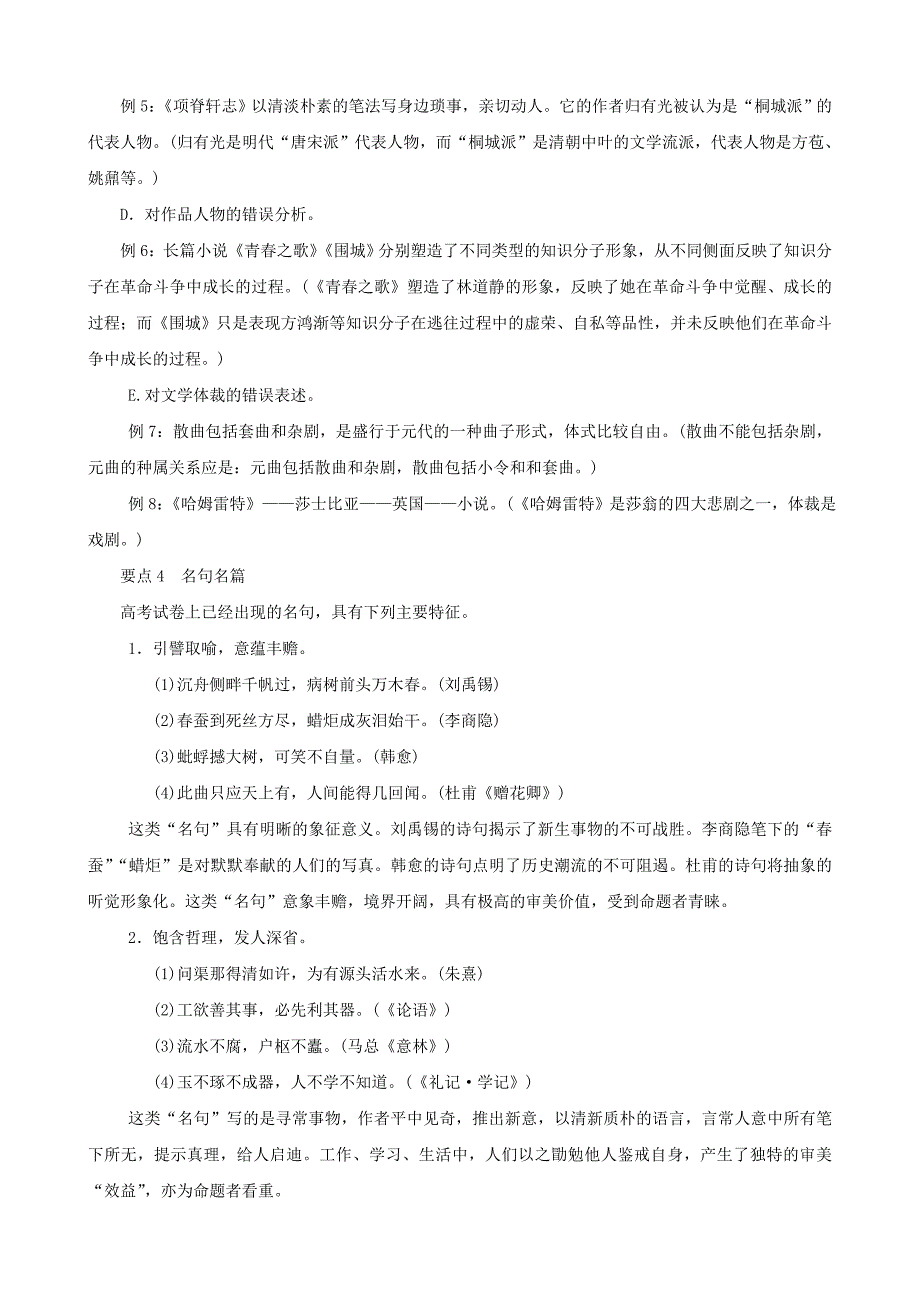 例 5：《项脊轩志》以清淡朴素的笔法写身边琐事，亲切动人。它的作者归有光被认为是“桐城派”的代表人物。(归有光是明代“唐宋派”代表人物，而“桐城派”是清朝中叶的文学流派，代表人物是方苞、姚鼐等。)

D. 对作品人物的错误分析。

例 6：长篇小说《青春之歌》《围城》分别塑造了不同类型的知识分子形象，从不同侧面反映了知识分子在革命斗争中成长的过程。(《青春之歌》塑造了林道静的形象，反映了她在革命斗争中觉醒、成长的过程；而《围城》只是表现方鸿渐等知识分子在逃往过程中的虚荣、自私等品性，并未反映他们在革命斗争中成长的过程。)

E.对文学体裁的错误表述。

例 7：散曲包括套曲和杂剧，是盛行于元代的一种曲子形式，体式比较自由。(散曲不能包括杂剧，元曲的种属关系应是：元曲包括散曲和杂剧，散曲包括小令和和套曲。)

例 8：《哈姆雷特》——莎士比亚——英国——小说。(《哈姆雷特》是莎翁的四大悲剧之一，体裁是戏剧。)

要点 4　名句名篇

高考试卷上已经出现的名句，具有下列主要特征。

1．引譬取喻，意蕴丰赡。

(1)沉舟侧畔千帆过，病树前头万木春。(刘禹锡)

(2)春蚕到死丝方尽，蜡炬成灰泪始干。(李商隐)

(3)蚍蜉撼大树，可笑不自量。(韩愈)

(4)此曲只应天上有，人间能得几回闻。(杜甫《赠花卿》)

这类“名句”具有明晰的象征意义。刘禹锡的诗句揭示了新生事物的不可战胜。李商隐笔下的“春蚕”“蜡炬”是对默默奉献的人们的写真。韩愈的诗句点明了历史潮流的不可阻遏。杜甫的诗句将抽象的听觉形象化。这类“名句”意象丰赡，境界开阔，具有极高的审美价值，受到命题者青睐。

2．饱含哲理，发人深省。

(1)问渠那得清如许，为有源头活水来。(朱熹)

(2)工欲善其事，必先利其器。(《论语》)

(3)流水不腐，户枢不蠹。(马总《意林》)

(4)玉不琢不成器，人不学不知道。(《礼记·学记》)

这类“名句”写的是寻常事物，作者平中见奇，推出新意，以清新质朴的语言，言常人意中所有笔下所无，提示真理，给人启迪。工作、学习、生活中，人们以之勖勉他人鉴戒自身，产生了独特的审美“效益”，亦为命题者看重。